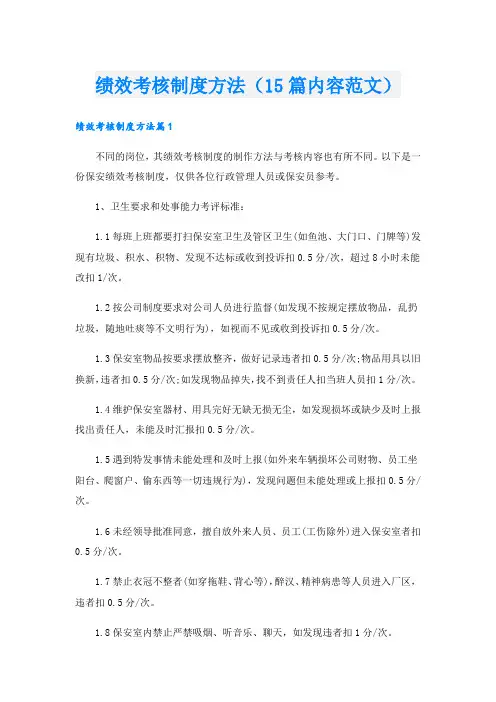 绩效考核制度方法（15篇内容范文）

绩效考核制度方法篇1

不同的岗位，其绩效考核制度的制作方法与考核内容也有所不同。以下是一份保安绩效考核制度，仅供各位行政管理人员或保安员参考。

1、卫生要求和处事能力考评标准：

1.1每班上班都要打扫保安室卫生及管区卫生(如鱼池、大门口、门牌等)发现有垃圾、积水、积物、发现不达标或收到投诉扣0.5分/次，超过8小时未能改扣1/次。

1.2按公司制度要求对公司人员进行监督(如发现不按规定摆放物品，乱扔垃圾，随地吐痰等不文明行为)，如视而不见或收到投诉扣0.5分/次。

1.3保安室物品按要求摆放整齐，做好记录违者扣0.5分/次;物品用具以旧换新，违者扣0.5分/次;如发现物品掉失，找不到责任人扣当班人员扣1分/次。

1.4维护保安室器材、用具完好无缺无损无尘，如发现损坏或缺少及时上报找出责任人，未能及时汇报扣0.5分/次。

1.5遇到特发事情未能处理和及时上报(如外来车辆损坏公司财物、员工坐阳台、爬窗户、偷东西等一切违规行为)，发现问题但未能处理或上报扣0.5分/次。

1.6未经领导批准同意，擅自放外来人员、员工(工伤除外)进入保安室者扣0.5分/次。

1.7禁止衣冠不整者(如穿拖鞋、背心等)，醉汉、精神病患等人员进入厂区，违者扣0.5分/次。

1.8保安室内禁止严禁吸烟、听音乐、聊天，如发现违者扣1分/次。